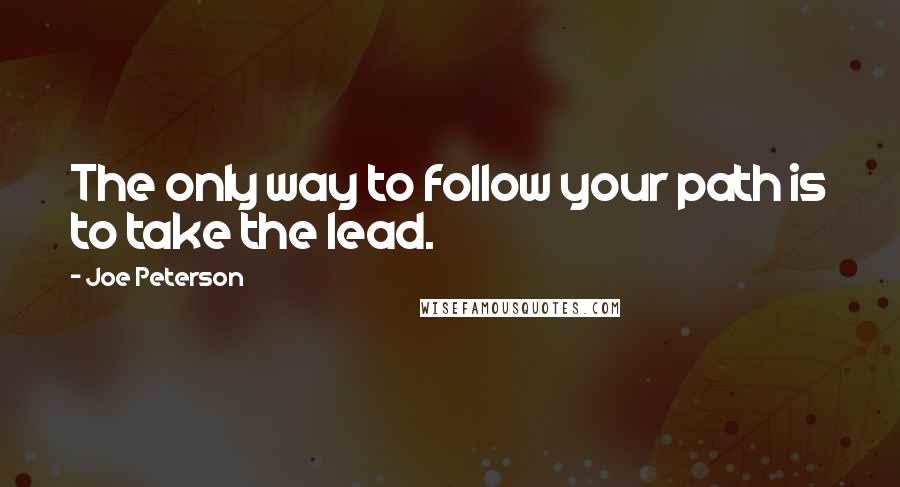 The only way to follow your path is to take the lead.

- Joe Peterson

WISEFAMOUSQUOTES.COM